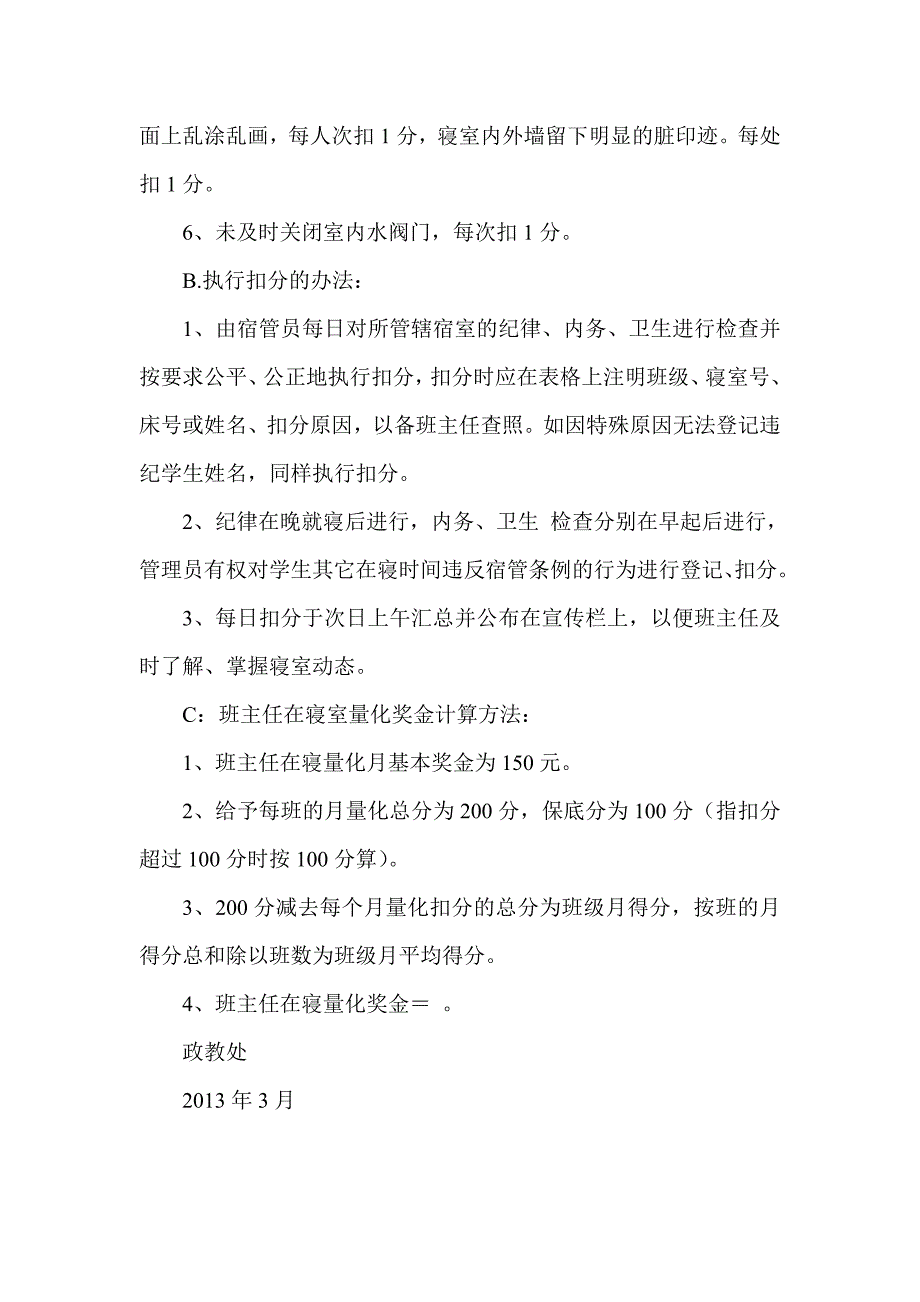 面上乱涂乱画，每人次扣 1 分，寝室内外墙留下明显的脏印迹。每处扣 1 分。

6、未及时关闭室内水阀门，每次扣 1 分。

B.执行扣分的办法：

1、由宿管员每日对所管辖宿室的纪律、内务、卫生进行检查并按要求公平、公正地执行扣分，扣分时应在表格上注明班级、寝室号、床号或姓名、扣分原因，以备班主任查照。如因特殊原因无法登记违纪学生姓名，同样执行扣分。

2、纪律在晚就寝后进行，内务、卫生 检查分别在早起后进行，管理员有权对学生其它在寝时间违反宿管条例的行为进行登记、扣分。

3、每日扣分于次日上午汇总并公布在宣传栏上，以便班主任及时了解、掌握寝室动态。

C：班主任在寝室量化奖金计算方法：

1、班主任在寝量化月基本奖金为 150 元。

2、给予每班的月量化总分为 200 分，保底分为 100 分（指扣分超过 100 分时按 100 分算）。

3、200 分减去每个月量化扣分的总分为班级月得分，按班的月得分总和除以班数为班级月平均得分。

4、班主任在寝量化奖金＝ 。

政教处

2013 年 3 月